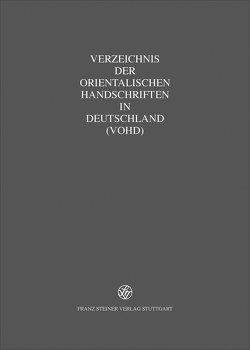 VERZEICHNIS
DER
ORIENTALISCHEN
HANDSCHRIFTEN
IN
DEUTSCHLAND
(VOHD)

FRANZ STEINER VERLAG STUTTGART